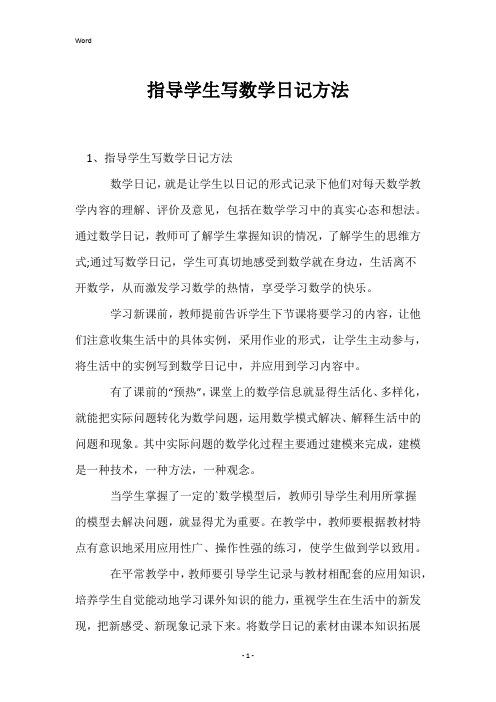 Word

指导学生写数学日记方法

1、指导学生写数学日记方法

数学日记，就是让学生以日记的形式记录下他们对每天数学教学内容的理解、评价及意见，包括在数学学习中的真实心态和想法。通过数学日记，教师可了解学生掌握知识的情况，了解学生的思维方式;通过写数学日记，学生可真切地感受到数学就在身边，生活离不开数学，从而激发学习数学的热情，享受学习数学的快乐。

学习新课前，教师提前告诉学生下节课将要学习的内容，让他们注意收集生活中的具体实例，采用作业的形式，让学生主动参与，将生活中的实例写到数学日记中，并应用到学习内容中。

有了课前的“预热”，课堂上的数学信息就显得生活化、多样化，就能把实际问题转化为数学问题，运用数学模式解决、解释生活中的问题和现象。其中实际问题的数学化过程主要通过建模来完成，建模是一种技术，一种方法，一种观念。

当学生掌握了一定的`数学模型后，教师引导学生利用所掌握的模型去解决问题，就显得尤为重要。在教学中，教师要根据教材特点有意识地采用应用性广、操作性强的练习，使学生做到学以致用。

在平常教学中，教师要引导学生记录与教材相配套的应用知识，培养学生自觉能动地学习课外知识的能力，重视学生在生活中的新发现，把新感受、新现象记录下来。将数学日记的素材由课本知识拓展

- 1 -